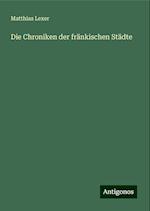 Matthias Lexer

Die Chroniken der fränkischen Städte

Antigonos